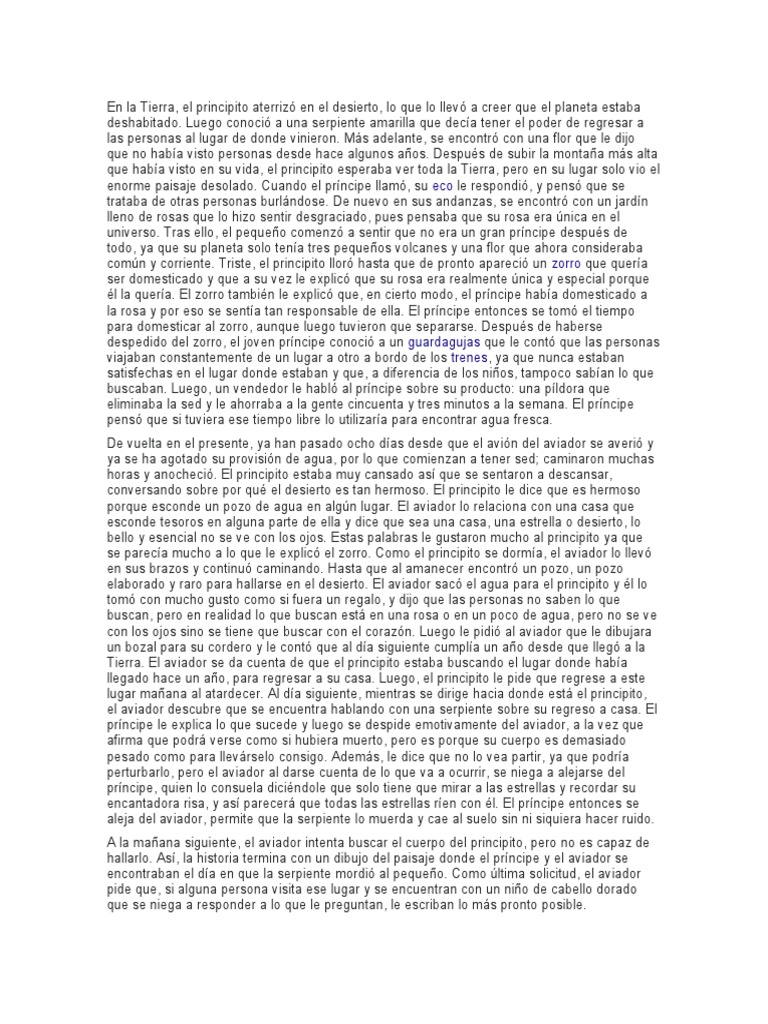 En la Tierra, el principito aterrizó en el desierto, lo que lo llevó a creer que el planeta estaba deshabitado. Luego conoció a una serpiente amarilla que decía tener el poder de regresar a las personas al lugar de donde vinieron. Más adelante, se encontró con una flor que le dijo que no había visto personas desde hace algunos años. Después de subir la montaña más alta que había visto en su vida, el principito esperaba ver toda la Tierra, pero en su lugar solo vio el enorme paisaje desolado. Cuando el príncipe llamó, su eco le respondió, y pensó que se trataba de otras personas burlándose. De nuevo en sus andanzas, se encontró con un jardín lleno de rosas que lo hizo sentir desgraciado, pues pensaba que su rosa era única en el universo. Tras ello, el pequeño comenzó a sentir que no era un gran príncipe después de todo, ya que su planeta solo tenía tres pequeños volcanes y una flor que ahora consideraba común y corriente. Triste, el principito lloró hasta que de pronto apareció un zorro que quería ser domesticado y que a su vez le explicó que su rosa era realmente única y especial porque él la quería. El zorro también le explicó que, en cierto modo, el príncipe había domesticado a la rosa y por eso se sentía tan responsable de ella. El príncipe entonces se tomó el tiempo para domesticar al zorro, aunque luego tuvieron que separarse. Después de haberse despedido del zorro, el joven príncipe conoció a un guardagujas que le contó que las personas viajaban constantemente de un lugar a otro a bordo de los trenes, ya que nunca estaban satisfechas en el lugar donde estaban y que, a diferencia de los niños, tampoco sabían lo que buscaban. Luego, un vendedor le habló al príncipe sobre su producto: una píldora que eliminaba la sed y le ahorraba a la gente cincuenta y tres minutos a la semana. El príncipe pensó que si tuviera ese tiempo libre lo utilizaría para encontrar agua fresca.

De vuelta en el presente, ya han pasado ocho días desde que el avión del aviador se averió y ya se ha agotado su provisión de agua, por lo que comienzan a tener sed; caminaron muchas horas y anocheció. El principito estaba muy cansado así que se sentaron a descansar, conversando sobre por qué el desierto es tan hermoso. El principito le dice que es hermoso porque esconde un pozo de agua en algún lugar. El aviador lo relaciona con una casa que esconde tesoros en alguna parte de ella y dice que sea una casa, una estrella o desierto, lo bello y esencial no se ve con los ojos. Estas palabras le gustaron mucho al principito ya que se parecía mucho a lo que le explicó el zorro. Como el principito se dormía, el aviador lo llevó en sus brazos y continuó caminando. Hasta que al amanecer encontró un pozo, un pozo elaborado y raro para hallarse en el desierto. El aviador sacó el agua para el principito y él lo tomó con mucho gusto como si fuera un regalo, y dijo que las personas no saben lo que buscan, pero en realidad lo que buscan está en una rosa o en un poco de agua, pero no se ve con los ojos sino se tiene que buscar con el corazón. Luego le pidió al aviador que le dibujara un bozal para su cordero y le contó que al día siguiente cumplía un año desde que llegó a la Tierra. El aviador se da cuenta de que el principito estaba buscando el lugar donde había llegado hace un año, para regresar a su casa. Luego, el principito le pide que regrese a este lugar mañana al atardecer. Al día siguiente, mientras se dirige hacia donde está el principito, el aviador descubre que se encuentra hablando con una serpiente sobre su regreso a casa. El príncipe le explica lo que sucede y luego se despide emotivamente del aviador, a la vez que afirma que podrá verse como si hubiera muerto, pero es porque su cuerpo es demasiado pesado como para llevárselo consigo. Además, le dice que no lo vea partir, ya que podría perturbarlo, pero el aviador al darse cuenta de lo que va a ocurrir, se niega a alejarse del príncipe, quien lo consuela diciéndole que solo tiene que mirar a las estrellas y recordar su encantadora risa, y así parecerá que todas las estrellas ríen con él. El príncipe entonces se aleja del aviador, permite que la serpiente lo muerda y cae al suelo sin ni siquiera hacer ruido.

A la mañana siguiente, el aviador intenta buscar el cuerpo del principito, pero no es capaz de hallarlo. Así, la historia termina con un dibujo del paisaje donde el príncipe y el aviador se encontraban el día en que la serpiente mordió al pequeño. Como última solicitud, el aviador pide que, si alguna persona visita ese lugar y se encuentran con un niño de cabello dorado que se niega a responder a lo que le preguntan, le escriban lo más pronto posible.